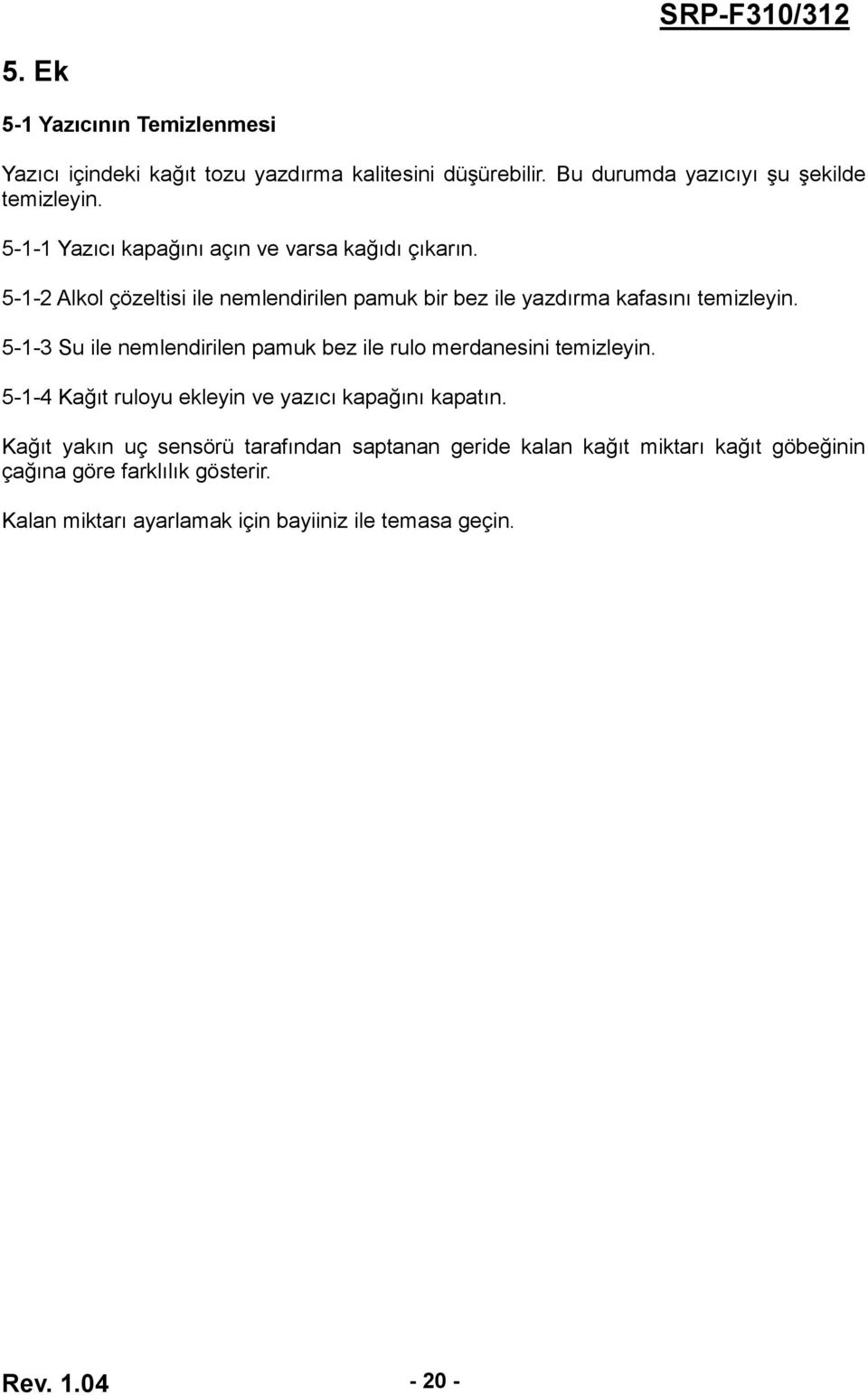 SRP-F310/312

5. Ek

5-1 Yazıcının Temizlenmesi

Yazıcı içindeki kağıt tozu yazdırma kalitesini düşürebilir. Bu durumda yazıcıyı şu şekilde temizleyin.

5-1-1 Yazıcı kapağını açın ve varsa kağıdı çıkarın.

5-1-2 Alkol çözeltisi ile nemlendirilen pamuk bir bez ile yazdırma kafasını temizleyin.

5-1-3 Su ile nemlendirilen pamuk bez ile rulo merdanesini temizleyin.

5-1-4 Kağıt ruloyu ekleyin ve yazıcı kapağını kapatın.

Kağıt yakın uç sensörü tarafından saptanan geride kalan kağıt miktarı kağıt göbeğinin çağına göre farklılık gösterir.

Kalan miktarı ayarlamak için bayiiniz ile temasa geçin.

Rev. 1.04

- 20 -